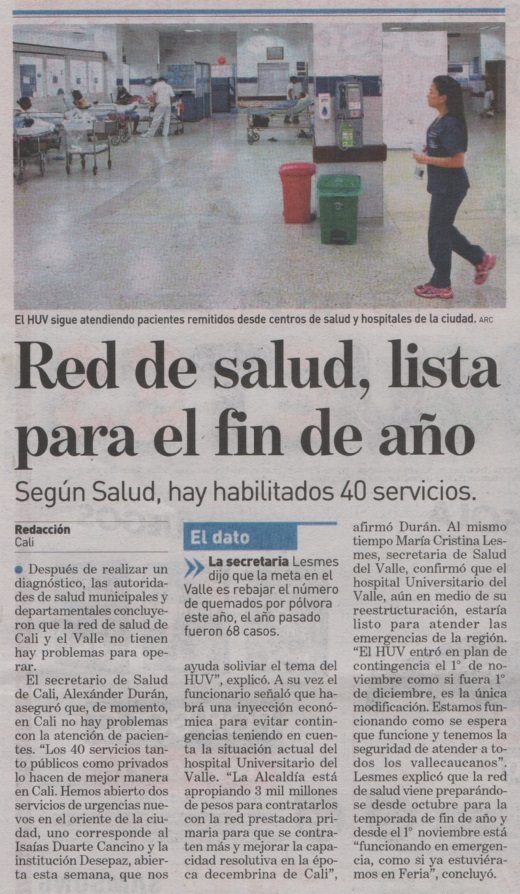 El HUV sigue atendiendo pacientes remitidos desde centros de salud y hospitales de la ciudad. ARC

Red de salud, lista para el fin de año

Según Salud, hay habilitados 40 servicios.

Redacción
Cali

Después de realizar un diagnóstico, las autoridades de salud municipales y departamentales concluyeron que la red de salud de Cali y el Valle no tienen hay problemas para operar.

El secretario de Salud de Cali, Alexánder Durán, aseguró que, de momento, en Cali no hay problemas con la atención de pacientes. "Los 40 servicios tanto públicos como privados lo hacen de mejor manera en Cali. Hemos abierto dos servicios de urgencias nuevos en el oriente de la ciudad, uno corresponde al Isaías Duarte Cancino y la institución Desepaz, abierta esta semana, que nos

El dato

La secretaria Lesmes dijo que la meta en el Valle es rebajar el número de quemados por pólvora este año, el año pasado fueron 68 casos.

ayuda soliviar el tema del HUV", explicó. A su vez el funcionario señaló que habrá una inyección económica para evitar contingencias teniendo en cuenta la situación actual del hospital Universitario del Valle. "La Alcaldía está apropiando 3 mil millones de pesos para contratarlos con la red prestadora primaria para que se contraten más y mejorar la capacidad resolutiva en la época decembrina de Cali", afirmó Durán. Al mismo tiempo María Cristina Lesmes, secretaria de Salud del Valle, confirmó que el hospital Universitario del Valle, aún en medio de su reestructuración, estaría listo para atender las emergencias de la región. "El HUV entró en plan de contingencia el 1° de noviembre como si fuera 1° de diciembre, es la única modificación. Estamos funcionando como se espera que funcione y tenemos la seguridad de atender a todos los vallecaucanos". Lesmes explicó que la red de salud viene preparándose desde octubre para la temporada de fin de año y desde el 1° noviembre está "funcionando en emergencia, como si ya estuviéramos en Feria", concluyó.